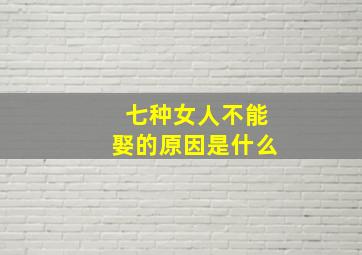 七种女人不能娶的原因是什么